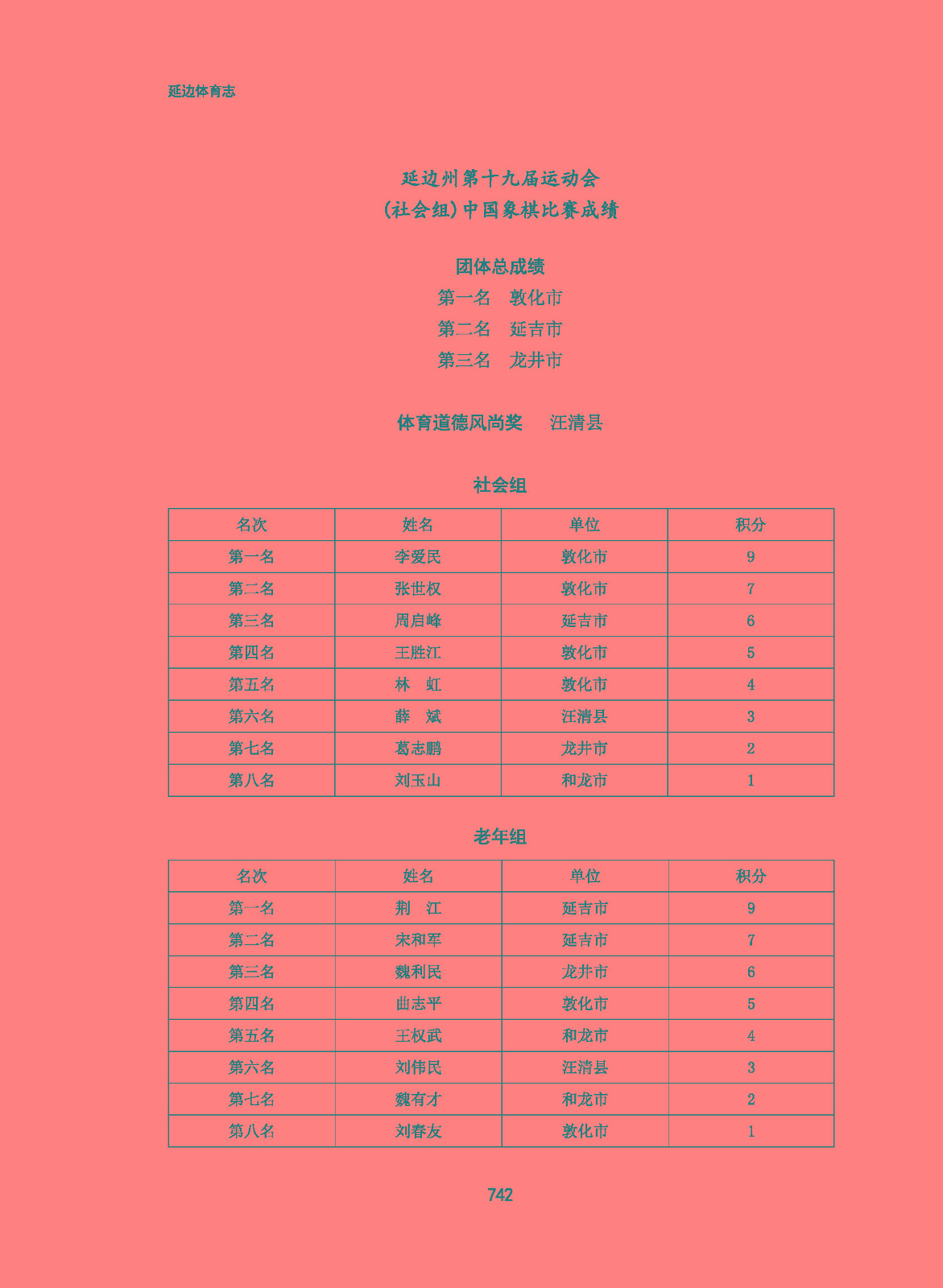 延边体育志

延边州第十九届运动会
(社会组)中国象棋比赛成绩

团体总成绩
第一名　敦化市
第二名　延吉市
第三名　龙井市

体育道德风尚奖　汪清县

社会组

| 名次 | 姓名 | 单位 | 积分 |
|---|---|---|---|
| 第一名 | 李爱民 | 敦化市 | 9 |
| 第二名 | 张世权 | 敦化市 | 7 |
| 第三名 | 周启峰 | 延吉市 | 6 |
| 第四名 | 王胜江 | 敦化市 | 5 |
| 第五名 | 林　虹 | 敦化市 | 4 |
| 第六名 | 薛　斌 | 汪清县 | 3 |
| 第七名 | 葛志鹏 | 龙井市 | 2 |
| 第八名 | 刘玉山 | 和龙市 | 1 |

老年组

| 名次 | 姓名 | 单位 | 积分 |
|---|---|---|---|
| 第一名 | 荆　江 | 延吉市 | 9 |
| 第二名 | 宋和军 | 延吉市 | 7 |
| 第三名 | 魏利民 | 龙井市 | 6 |
| 第四名 | 曲志平 | 敦化市 | 5 |
| 第五名 | 王权武 | 和龙市 | 4 |
| 第六名 | 刘伟民 | 汪清县 | 3 |
| 第七名 | 魏有才 | 和龙市 | 2 |
| 第八名 | 刘春友 | 敦化市 | 1 |

742